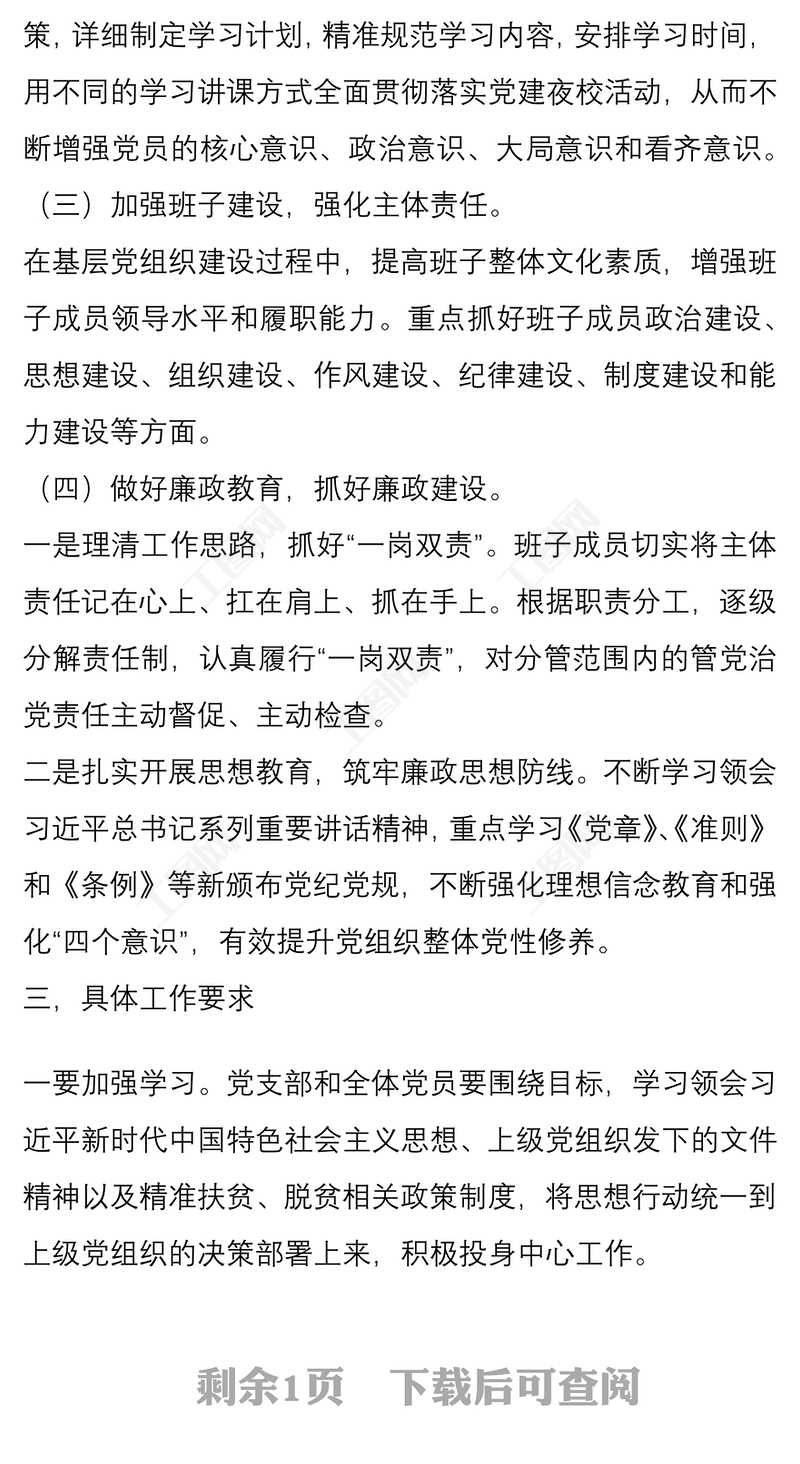 策，详细制定学习计划，精准规范学习内容，安排学习时间，用不同的学习讲课方式全面贯彻落实党建夜校活动，从而不断增强党员的核心意识、政治意识、大局意识和看齐意识。

（三）加强班子建设，强化主体责任。

在基层党组织建设过程中，提高班子整体文化素质，增强班子成员领导水平和履职能力。重点抓好班子成员政治建设、思想建设、组织建设、作风建设、纪律建设、制度建设和能力建设等方面。

（四）做好廉政教育，抓好廉政建设。

一是理清工作思路，抓好“一岗双责”。班子成员切实将主体责任记在心上、扛在肩上、抓在手上。根据职责分工，逐级分解责任制，认真履行“一岗双责”，对分管范围内的管党治党责任主动督促、主动检查。

二是扎实开展思想教育，筑牢廉政思想防线。不断学习领会习近平总书记系列重要讲话精神，重点学习《党章》、《准则》和《条例》等新颁布党纪党规，不断强化理想信念教育和强化“四个意识”，有效提升党组织整体党性修养。

三，具体工作要求

一要加强学习。党支部和全体党员要围绕目标，学习领会习近平新时代中国特色社会主义思想、上级党组织发下的文件精神以及精准扶贫、脱贫相关政策制度，将思想行动统一到上级党组织的决策部署上来，积极投身中心工作。

剩余1页　下载后可查阅